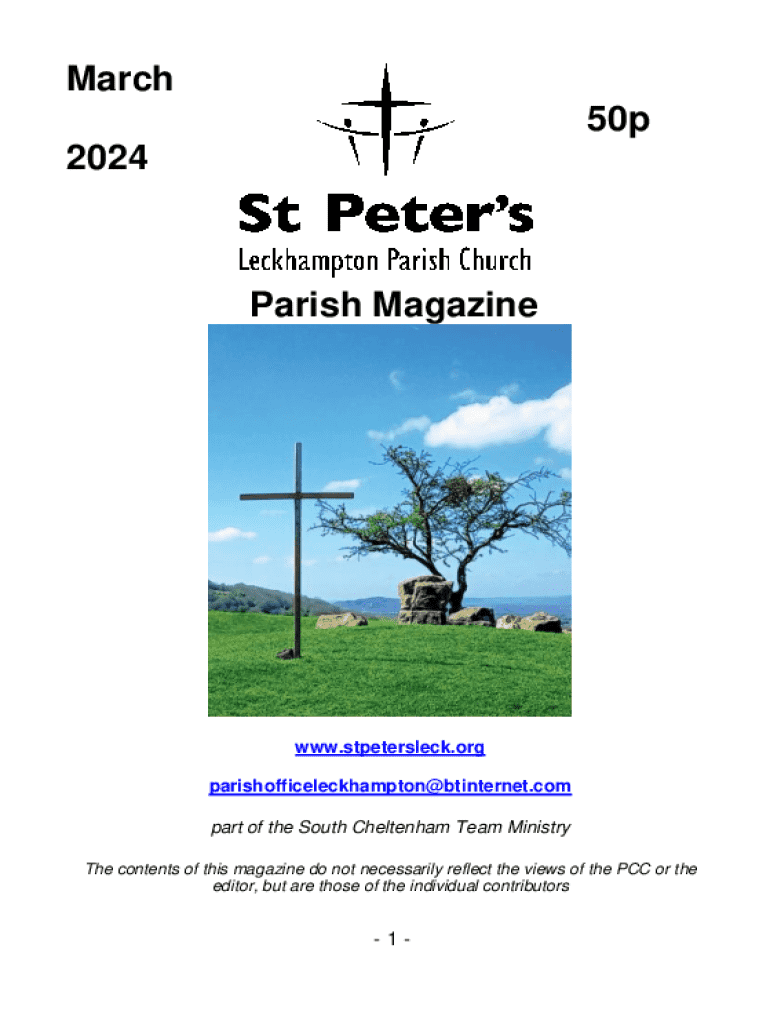 March

2024

50p

St Peter's

Leckhampton Parish Church

Parish Magazine

www.stpetersleck.org

parishofficeleckhampton@btinternet.com

part of the South Cheltenham Team Ministry

The contents of this magazine do not necessarily reflect the views of the PCC or the editor, but are those of the individual contributors

- 1 -